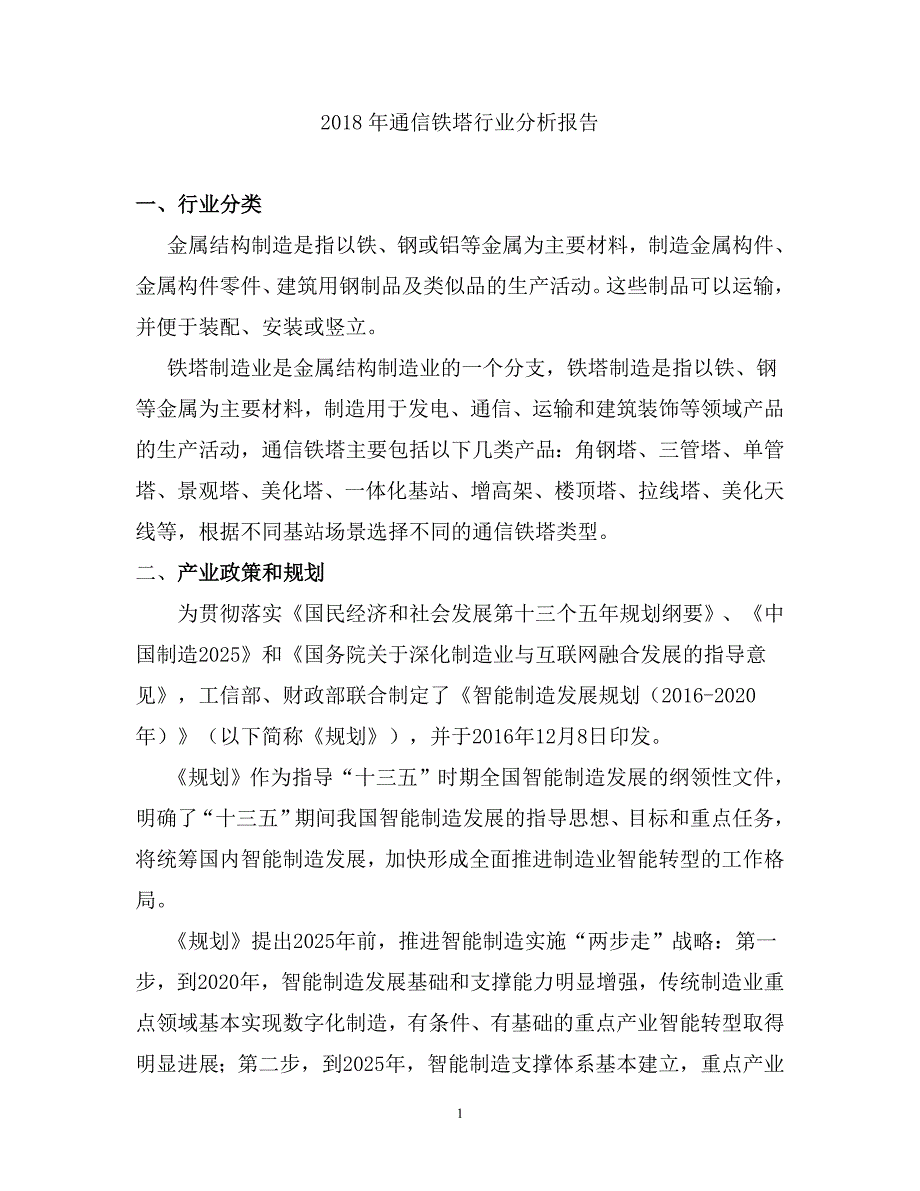 2018 年通信铁塔行业分析报告

一、行业分类

金属结构制造是指以铁、钢或铝等金属为主要材料，制造金属构件、金属构件零件、建筑用钢制品及类似品的生产活动。这些制品可以运输，并便于装配、安装或竖立。

铁塔制造业是金属结构制造业的一个分支，铁塔制造是指以铁、钢等金属为主要材料，制造用于发电、通信、运输和建筑装饰等领域产品的生产活动，通信铁塔主要包括以下几类产品：角钢塔、三管塔、单管塔、景观塔、美化塔、一体化基站、增高架、楼顶塔、拉线塔、美化天线等，根据不同基站场景选择不同的通信铁塔类型。

二、产业政策和规划

为贯彻落实《国民经济和社会发展第十三个五年规划纲要》、《中国制造2025》和《国务院关于深化制造业与互联网融合发展的指导意见》，工信部、财政部联合制定了《智能制造发展规划（2016-2020年）》（以下简称《规划》），并于2016年12月8日印发。

《规划》作为指导“十三五”时期全国智能制造发展的纲领性文件，明确了“十三五”期间我国智能制造发展的指导思想、目标和重点任务，将统筹国内智能制造发展，加快形成全面推进制造业智能转型的工作格局。

《规划》提出2025年前，推进智能制造实施“两步走”战略：第一步，到2020年，智能制造发展基础和支撑能力明显增强，传统制造业重点领域基本实现数字化制造，有条件、有基础的重点产业智能转型取得明显进展；第二步，到2025年，智能制造支撑体系基本建立，重点产业

1